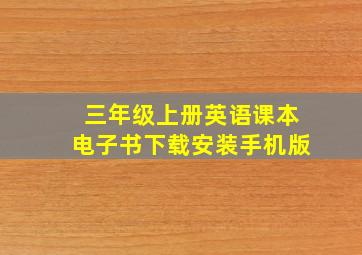 三年级上册英语课本
电子书下载安装手机版